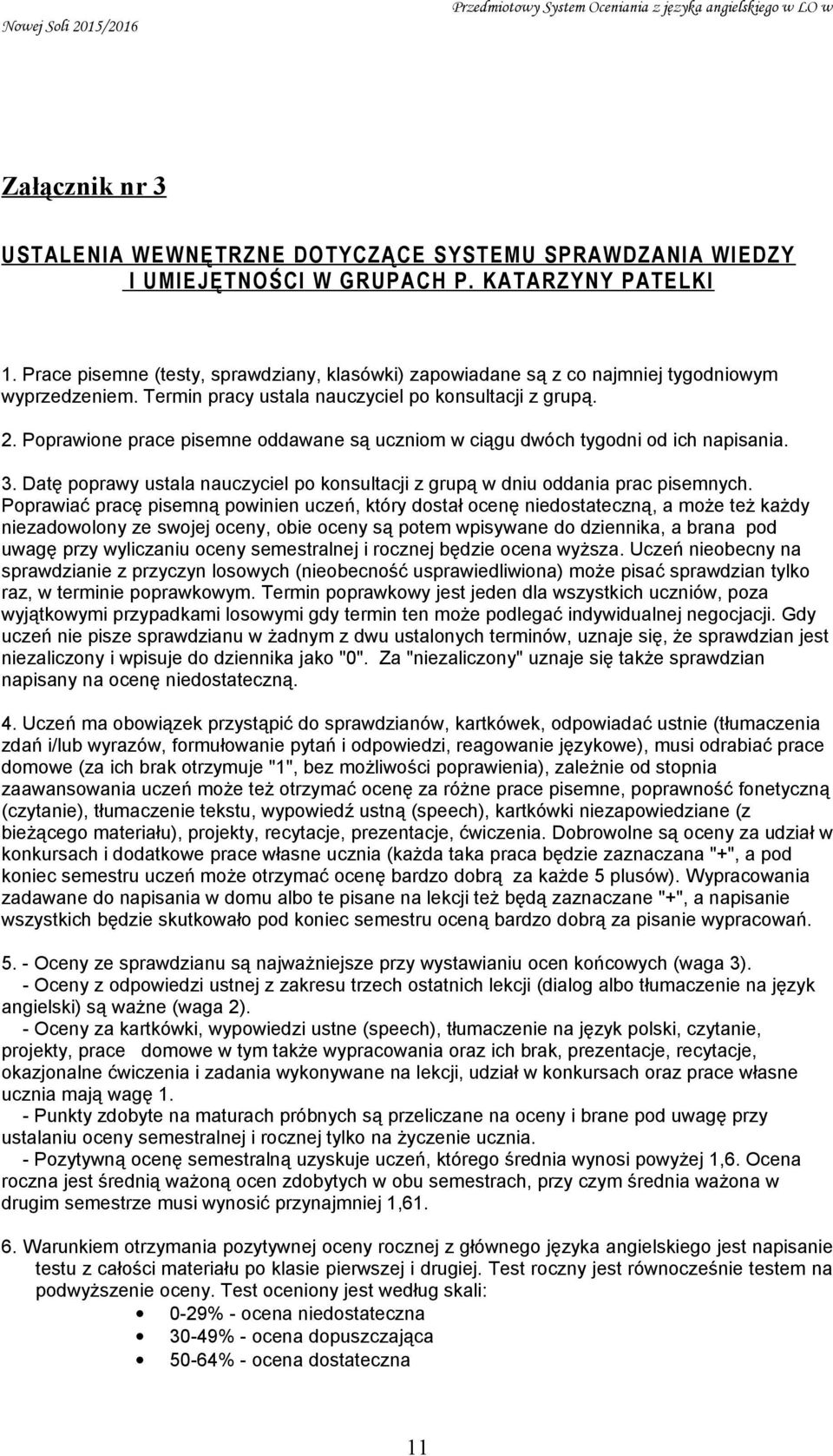 Przedmiotowy System Oceniania z języka angielskiego w LO w Nowej Soli 2015/2016

Załącznik nr 3

USTALENIA WEWNĘTRZNE DOTYCZĄCE SYSTEMU SPRAWDZANIA WIEDZY I UMIEJĘTNOŚCI W GRUPACH P. KATARZYNY PATELKI

1. Prace pisemne (testy, sprawdziany, klasówki) zapowiadane są z co najmniej tygodniowym wyprzedzeniem. Termin pracy ustala nauczyciel po konsultacji z grupą.

2. Poprawione prace pisemne oddawane są uczniom w ciągu dwóch tygodni od ich napisania.

3. Datę poprawy ustala nauczyciel po konsultacji z grupą w dniu oddania prac pisemnych. Poprawiać pracę pisemną powinien uczeń, który dostał ocenę niedostateczną, a może też każdy niezadowolony ze swojej oceny, obie oceny są potem wpisywane do dziennika, a brana pod uwagę przy wyliczaniu oceny semestralnej i rocznej będzie ocena wyższa. Uczeń nieobecny na sprawdzianie z przyczyn losowych (nieobecność usprawiedliwiona) może pisać sprawdzian tylko raz, w terminie poprawkowym. Termin poprawkowy jest jeden dla wszystkich uczniów, poza wyjątkowymi przypadkami losowymi gdy termin ten może podlegać indywidualnej negocjacji. Gdy uczeń nie pisze sprawdzianu w żadnym z dwu ustalonych terminów, uznaje się, że sprawdzian jest niezaliczony i wpisuje do dziennika jako "0". Za "niezaliczony" uznaje się także sprawdzian napisany na ocenę niedostateczną.

4. Uczeń ma obowiązek przystąpić do sprawdzianów, kartkówek, odpowiadać ustnie (tłumaczenia zdań i/lub wyrazów, formułowanie pytań i odpowiedzi, reagowanie językowe), musi odrabiać prace domowe (za ich brak otrzymuje "1", bez możliwości poprawienia), zależnie od stopnia zaawansowania uczeń może też otrzymać ocenę za różne prace pisemne, poprawność fonetyczną (czytanie), tłumaczenie tekstu, wypowiedź ustną (speech), kartkówki niezapowiedziane (z bieżącego materiału), projekty, recytacje, prezentacje, ćwiczenia. Dobrowolne są oceny za udział w konkursach i dodatkowe prace własne ucznia (każda taka praca będzie zaznaczana "+", a pod koniec semestru uczeń może otrzymać ocenę bardzo dobrą za każde 5 plusów). Wypracowania zadawane do napisania w domu albo te pisane na lekcji też będą zaznaczane "+", a napisanie wszystkich będzie skutkowało pod koniec semestru oceną bardzo dobrą za pisanie wypracowań.

5. - Oceny ze sprawdzianu są najważniejsze przy wystawianiu ocen końcowych (waga 3).
- Oceny z odpowiedzi ustnej z zakresu trzech ostatnich lekcji (dialog albo tłumaczenie na język angielski) są ważne (waga 2).
- Oceny za kartkówki, wypowiedzi ustne (speech), tłumaczenie na język polski, czytanie, projekty, prace domowe w tym także wypracowania oraz ich brak, prezentacje, recytacje, okazjonalne ćwiczenia i zadania wykonywane na lekcji, udział w konkursach oraz prace własne ucznia mają wagę 1.
- Punkty zdobyte na maturach próbnych są przeliczane na oceny i brane pod uwagę przy ustalaniu oceny semestralnej i rocznej tylko na życzenie ucznia.
- Pozytywną ocenę semestralną uzyskuje uczeń, którego średnia wynosi powyżej 1,6. Ocena roczna jest średnią ważoną ocen zdobytych w obu semestrach, przy czym średnia ważona w drugim semestrze musi wynosić przynajmniej 1,61.

6. Warunkiem otrzymania pozytywnej oceny rocznej z głównego języka angielskiego jest napisanie testu z całości materiału po klasie pierwszej i drugiej. Test roczny jest równocześnie testem na podwyższenie oceny. Test oceniony jest według skali:
• 0-29% - ocena niedostateczna
• 30-49% - ocena dopuszczająca
• 50-64% - ocena dostateczna

11